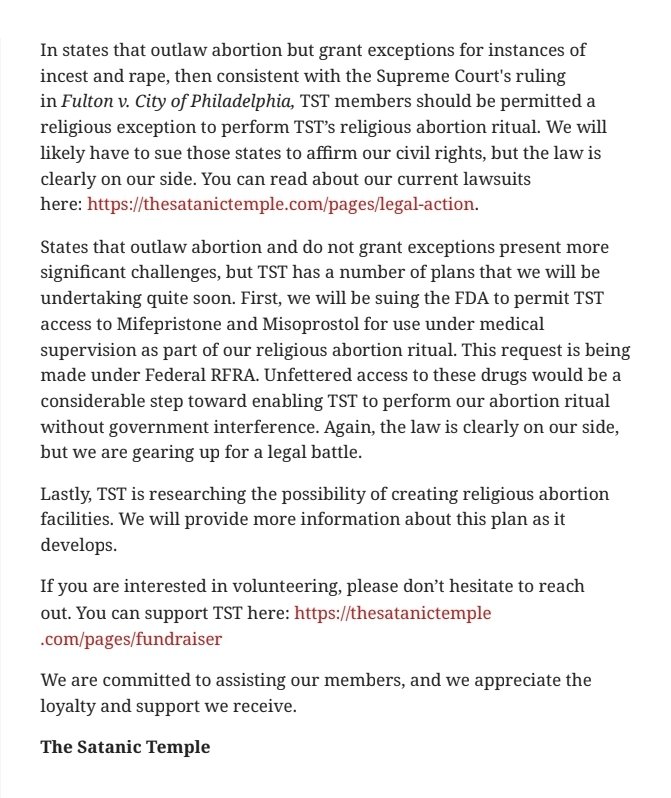 In states that outlaw abortion but grant exceptions for instances of incest and rape, then consistent with the Supreme Court's ruling in Fulton v. City of Philadelphia, TST members should be permitted a religious exception to perform TST's religious abortion ritual. We will likely have to sue those states to affirm our civil rights, but the law is clearly on our side. You can read about our current lawsuits here: https://thesatanictemple.com/pages/legal-action.

States that outlaw abortion and do not grant exceptions present more significant challenges, but TST has a number of plans that we will be undertaking quite soon. First, we will be suing the FDA to permit TST access to Mifepristone and Misoprostol for use under medical supervision as part of our religious abortion ritual. This request is being made under Federal RFRA. Unfettered access to these drugs would be a considerable step toward enabling TST to perform our abortion ritual without government interference. Again, the law is clearly on our side, but we are gearing up for a legal battle.

Lastly, TST is researching the possibility of creating religious abortion facilities. We will provide more information about this plan as it develops.

If you are interested in volunteering, please don't hesitate to reach out. You can support TST here: https://thesatanictemple.com/pages/fundraiser

We are committed to assisting our members, and we appreciate the loyalty and support we receive.

The Satanic Temple